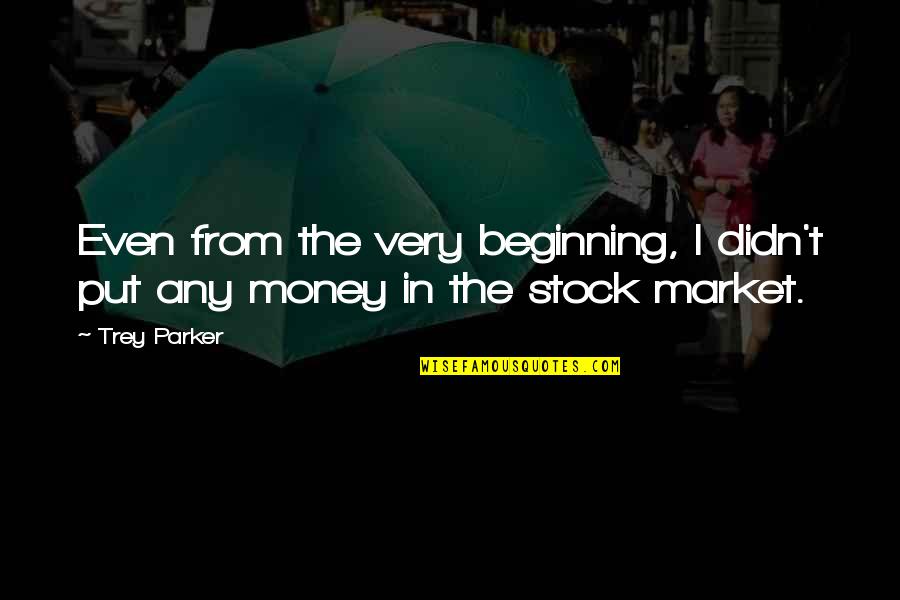 Even from the very beginning, I didn't put any money in the stock market.

~ Trey Parker

WISEFAMOUSQUOTES.COM